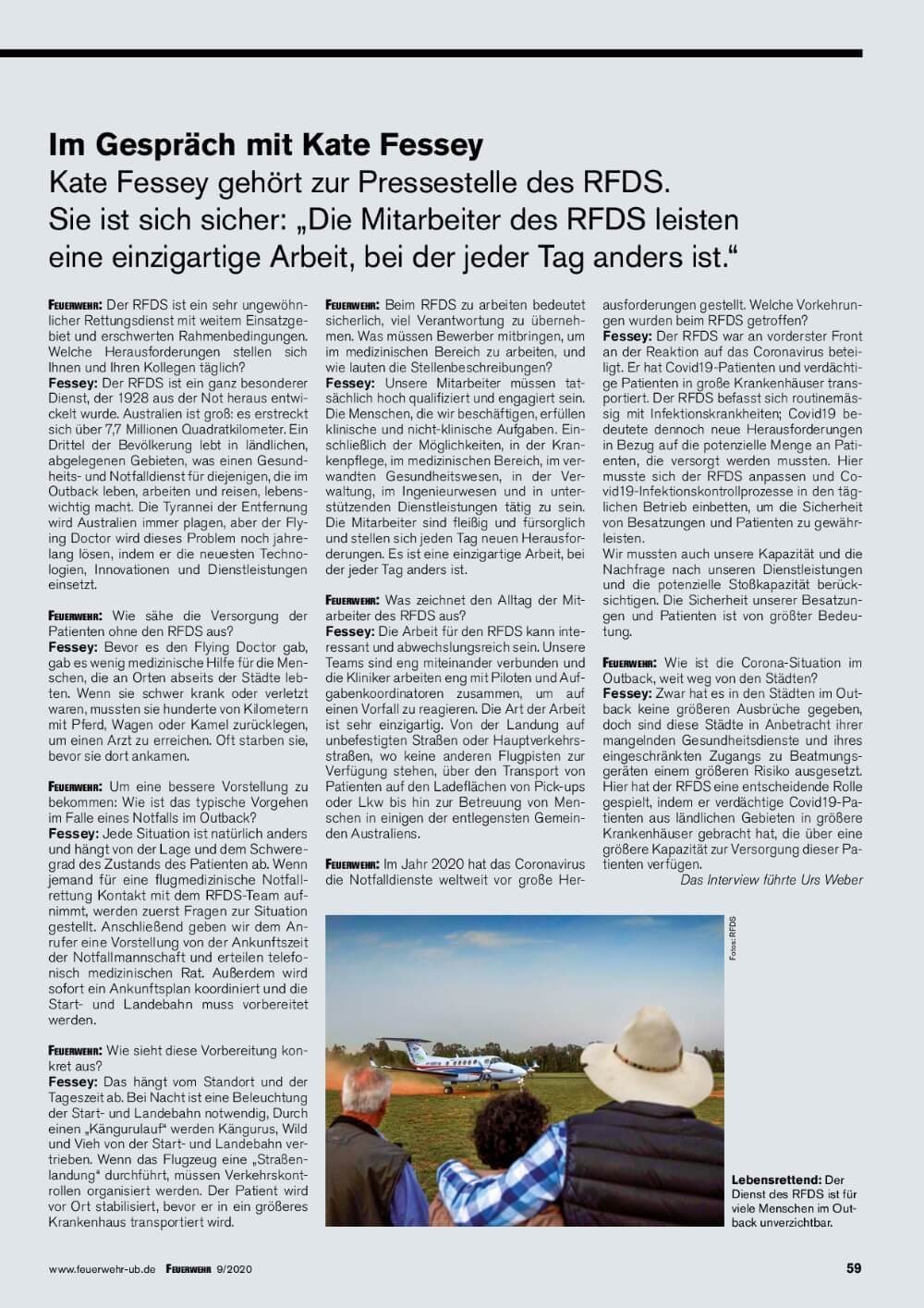 Im Gespräch mit Kate Fessey

Kate Fessey gehört zur Pressestelle des RFDS. Sie ist sich sicher: „Die Mitarbeiter des RFDS leisten eine einzigartige Arbeit, bei der jeder Tag anders ist.“

FEUERWEHR: Der RFDS ist ein sehr ungewöhnlicher Rettungsdienst mit weitem Einsatzgebiet und erschwerten Rahmenbedingungen. Welche Herausforderungen stellen sich Ihnen und Ihren Kollegen täglich?
Fessey: Der RFDS ist ein ganz besonderer Dienst, der 1928 aus der Not heraus entwickelt wurde. Australien ist groß: es erstreckt sich über 7,7 Millionen Quadratkilometer. Ein Drittel der Bevölkerung lebt in ländlichen, abgelegenen Gebieten, was einen Gesundheits- und Notfalldienst für diejenigen, die im Outback leben, arbeiten und reisen, lebenswichtig macht. Die Tyrannei der Entfernung wird Australien immer plagen, aber der Flying Doctor wird dieses Problem noch jahrelang lösen, indem er die neuesten Technologien, Innovationen und Dienstleistungen einsetzt.

FEUERWEHR: Wie sähe die Versorgung der Patienten ohne den RFDS aus?
Fessey: Bevor es den Flying Doctor gab, gab es wenig medizinische Hilfe für die Menschen, die an Orten abseits der Städte lebten. Wenn sie schwer krank oder verletzt waren, mussten sie hunderte von Kilometern mit Pferd, Wagen oder Kamel zurücklegen, um einen Arzt zu erreichen. Oft starben sie, bevor sie dort ankamen.

FEUERWEHR: Um eine bessere Vorstellung zu bekommen: Wie ist das typische Vorgehen im Falle eines Notfalls im Outback?
Fessey: Jede Situation ist natürlich anders und hängt von der Lage und dem Schweregrad des Zustands des Patienten ab. Wenn jemand für eine flugmedizinische Notfallrettung Kontakt mit dem RFDS-Team aufnimmt, werden zuerst Fragen zur Situation gestellt. Anschließend geben wir dem Anrufer eine Vorstellung von der Ankunftszeit der Notfallmannschaft und erteilen telefonisch medizinischen Rat. Außerdem wird sofort ein Ankunftsplan koordiniert und die Start- und Landebahn muss vorbereitet werden.

FEUERWEHR: Wie sieht diese Vorbereitung konkret aus?
Fessey: Das hängt vom Standort und der Tageszeit ab. Bei Nacht ist eine Beleuchtung der Start- und Landebahn notwendig, Durch einen „Kängurulauf“ werden Kängurus, Wild und Vieh von der Start- und Landebahn vertrieben. Wenn das Flugzeug eine „Straßenlandung“ durchführt, müssen Verkehrskontrollen organisiert werden. Der Patient wird vor Ort stabilisiert, bevor er in ein größeres Krankenhaus transportiert wird.

FEUERWEHR: Beim RFDS zu arbeiten bedeutet sicherlich, viel Verantwortung zu übernehmen. Was müssen Bewerber mitbringen, um im medizinischen Bereich zu arbeiten, und wie lauten die Stellenbeschreibungen?
Fessey: Unsere Mitarbeiter müssen tatsächlich hoch qualifiziert und engagiert sein. Die Menschen, die wir beschäftigen, erfüllen klinische und nicht-klinische Aufgaben. Einschließlich der Möglichkeiten, in der Krankenpflege, im medizinischen Bereich, im verwandten Gesundheitswesen, in der Verwaltung, im Ingenieurwesen und in unterstützenden Dienstleistungen tätig zu sein. Die Mitarbeiter sind fleißig und fürsorglich und stellen sich jeden Tag neuen Herausforderungen. Es ist eine einzigartige Arbeit, bei der jeder Tag anders ist.

FEUERWEHR: Was zeichnet den Alltag der Mitarbeiter des RFDS aus?
Fessey: Die Arbeit für den RFDS kann interessant und abwechslungsreich sein. Unsere Teams sind eng miteinander verbunden und die Kliniker arbeiten eng mit Piloten und Aufgabenkoordinatoren zusammen, um auf einen Vorfall zu reagieren. Die Art der Arbeit ist sehr einzigartig. Von der Landung auf unbefestigten Straßen oder Hauptverkehrsstraßen, wo keine anderen Flugpisten zur Verfügung stehen, über den Transport von Patienten auf den Ladeflächen von Pick-ups oder Lkw bis hin zur Betreuung von Menschen in einigen der entlegensten Gemeinden Australiens.

FEUERWEHR: Im Jahr 2020 hat das Coronavirus die Notfalldienste weltweit vor große Herausforderungen gestellt. Welche Vorkehrungen wurden beim RFDS getroffen?
Fessey: Der RFDS war an vorderster Front an der Reaktion auf das Coronavirus beteiligt. Er hat Covid19-Patienten und verdächtige Patienten in große Krankenhäuser transportiert. Der RFDS befasst sich routinemässig mit Infektionskrankheiten; Covid19 bedeutete dennoch neue Herausforderungen in Bezug auf die potenzielle Menge an Patienten, die versorgt werden mussten. Hier musste sich der RFDS anpassen und Covid19-Infektionskontrollprozesse in den täglichen Betrieb einbetten, um die Sicherheit von Besatzungen und Patienten zu gewährleisten.
Wir mussten auch unsere Kapazität und die Nachfrage nach unseren Dienstleistungen und die potenzielle Stoßkapazität berücksichtigen. Die Sicherheit unserer Besatzungen und Patienten ist von größter Bedeutung.

FEUERWEHR: Wie ist die Corona-Situation im Outback, weit weg von den Städten?
Fessey: Zwar hat es in den Städten im Outback keine größeren Ausbrüche gegeben, doch sind diese Städte in Anbetracht ihrer mangelnden Gesundheitsdienste und ihres eingeschränkten Zugangs zu Beatmungsgeräten einem größeren Risiko ausgesetzt. Hier hat der RFDS eine entscheidende Rolle gespielt, indem er verdächtige Covid19-Patienten aus ländlichen Gebieten in größere Krankenhäuser gebracht hat, die über eine größere Kapazität zur Versorgung dieser Patienten verfügen.
Das Interview führte Urs Weber

Fotos: RFDS

Lebensrettend: Der Dienst des RFDS ist für viele Menschen im Outback unverzichtbar.

www.feuerwehr-ub.de FEUERWEHR 9/2020 59